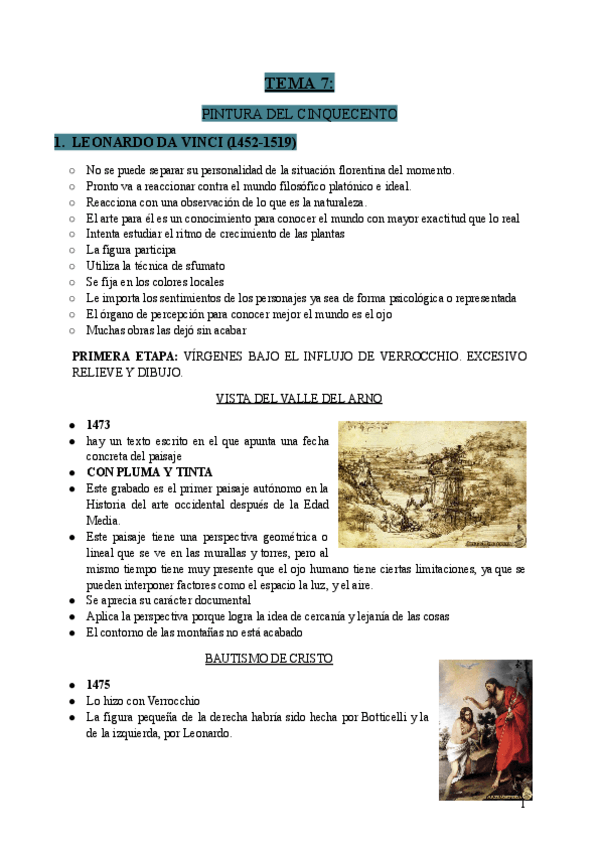 TEMA 7:

PINTURA DEL CINQUECENTO

1. LEONARDO DA VINCI (1452-1519)

○ No se puede separar su personalidad de la situación florentina del momento.
○ Pronto va a reaccionar contra el mundo filosófico platónico e ideal.
○ Reacciona con una observación de lo que es la naturaleza.
○ El arte para él es un conocimiento para conocer el mundo con mayor exactitud que lo real
○ Intenta estudiar el ritmo de crecimiento de las plantas
○ La figura participa
○ Utiliza la técnica de sfumato
○ Se fija en los colores locales
○ Le importa los sentimientos de los personajes ya sea de forma psicológica o representada
○ El órgano de percepción para conocer mejor el mundo es el ojo
○ Muchas obras las dejó sin acabar

PRIMERA ETAPA: VÍRGENES BAJO EL INFLUJO DE VERROCCHIO. EXCESIVO RELIEVE Y DIBUJO.

VISTA DEL VALLE DEL ARNO

● 1473
● hay un texto escrito en el que apunta una fecha concreta del paisaje
● CON PLUMA Y TINTA
● Este grabado es el primer paisaje autónomo en la Historia del arte occidental después de la Edad Media.
● Este paisaje tiene una perspectiva geométrica o lineal que se ve en las murallas y torres, pero al mismo tiempo tiene muy presente que el ojo humano tiene ciertas limitaciones, ya que se pueden interponer factores como el espacio la luz, y el aire.
● Se aprecia su carácter documental
● Aplica la perspectiva porque logra la idea de cercanía y lejanía de las cosas
● El contorno de las montañas no está acabado

BAUTISMO DE CRISTO

● 1475
● Lo hizo con Verrocchio
● La figura pequeña de la derecha habría sido hecha por Botticelli y la de la izquierda, por Leonardo.

1